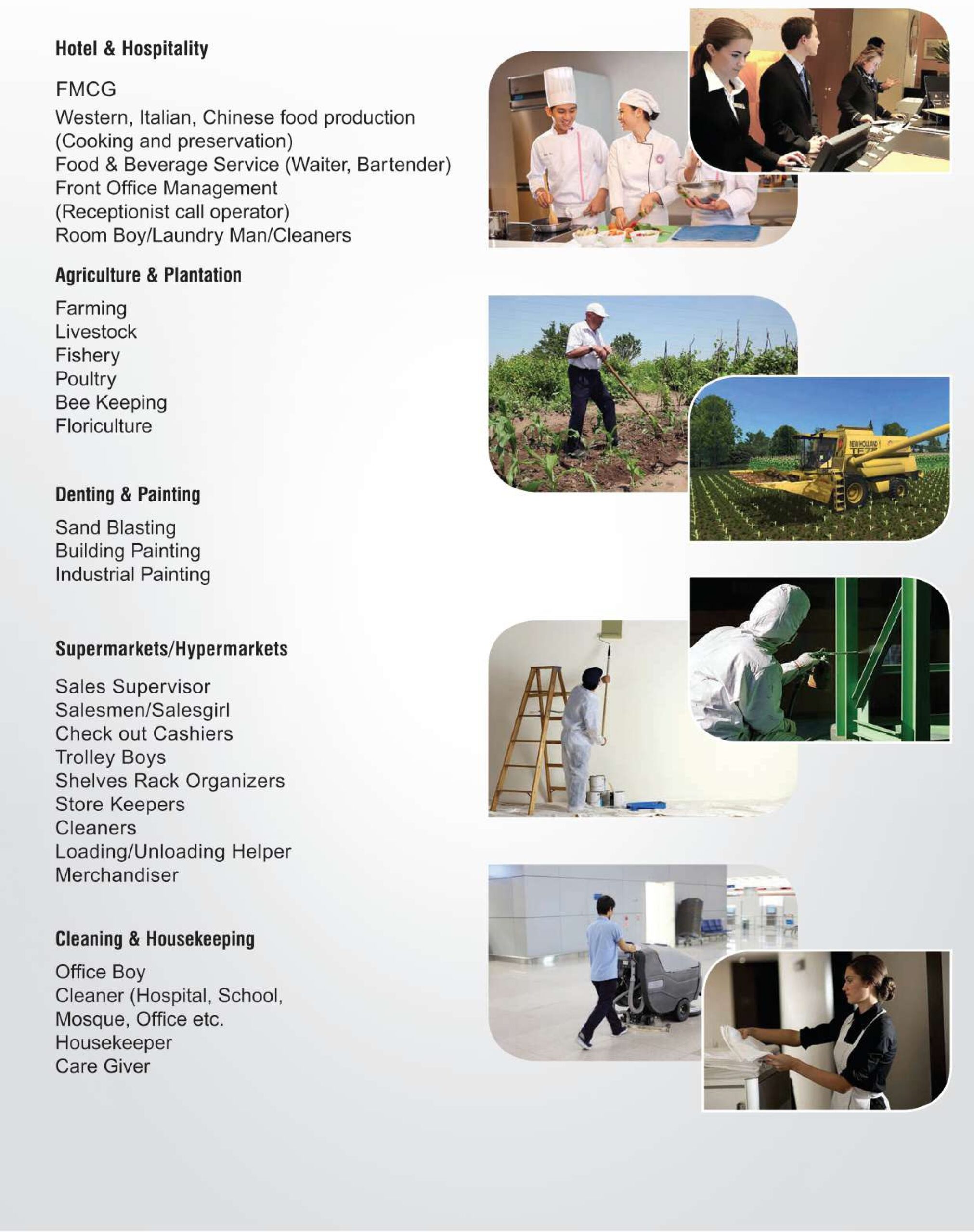 Hotel & Hospitality

FMCG
Western, Italian, Chinese food production (Cooking and preservation)
Food & Beverage Service (Waiter, Bartender)
Front Office Management (Receptionist call operator)
Room Boy/Laundry Man/Cleaners

Agriculture & Plantation

Farming
Livestock
Fishery
Poultry
Bee Keeping
Floriculture

Denting & Painting

Sand Blasting
Building Painting
Industrial Painting

Supermarkets/Hypermarkets

Sales Supervisor
Salesmen/Salesgirl
Check out Cashiers
Trolley Boys
Shelves Rack Organizers
Store Keepers
Cleaners
Loading/Unloading Helper
Merchandiser

Cleaning & Housekeeping

Office Boy
Cleaner (Hospital, School, Mosque, Office etc.
Housekeeper
Care Giver

NEW HOLLAND